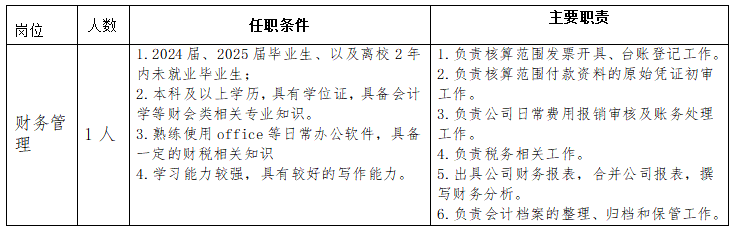 | 岗位 | 人数 | 任职条件 | 主要职责 |
|---|---|---|---|
| 财务管理 | 1 人 | 1. 2024 届、2025 届毕业生、以及离校 2 年内未就业毕业生；<br>2. 本科及以上学历，具有学位证，具备会计学等财会类相关专业知识。<br>3. 熟练使用 office 等日常办公软件，具备一定的财税相关知识<br>4. 学习能力较强，具有较好的写作能力。 | 1. 负责核算范围发票开具、台账登记工作。<br>2. 负责核算范围付款资料的原始凭证初审工作。<br>3. 负责公司日常费用报销审核及账务处理工作。<br>4. 负责税务相关工作。<br>5. 出具公司财务报表，合并公司报表，撰写财务分析。<br>6. 负责会计档案的整理、归档和保管工作。 |